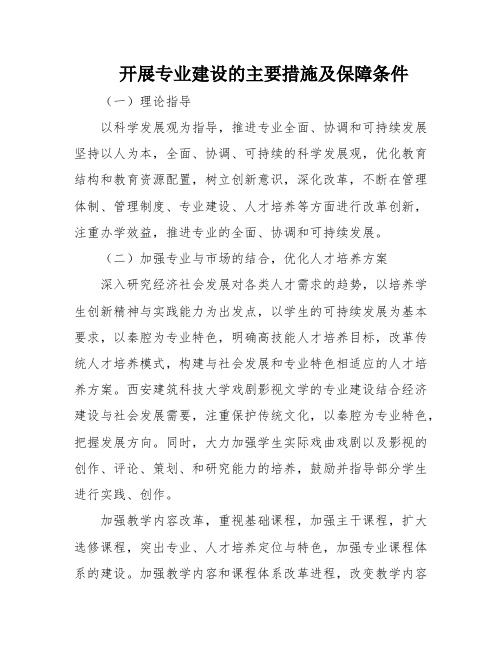 开展专业建设的主要措施及保障条件

（一）理论指导

以科学发展观为指导，推进专业全面、协调和可持续发展坚持以人为本，全面、协调、可持续的科学发展观，优化教育结构和教育资源配置，树立创新意识，深化改革，不断在管理体制、管理制度、专业建设、人才培养等方面进行改革创新，注重办学效益，推进专业的全面、协调和可持续发展。

（二）加强专业与市场的结合，优化人才培养方案

深入研究经济社会发展对各类人才需求的趋势，以培养学生创新精神与实践能力为出发点，以学生的可持续发展为基本要求，以秦腔为专业特色，明确高技能人才培养目标，改革传统人才培养模式，构建与社会发展和专业特色相适应的人才培养方案。西安建筑科技大学戏剧影视文学的专业建设结合经济建设与社会发展需要，注重保护传统文化，以秦腔为专业特色，把握发展方向。同时，大力加强学生实际戏曲戏剧以及影视的创作、评论、策划、和研究能力的培养，鼓励并指导部分学生进行实践、创作。

加强教学内容改革，重视基础课程，加强主干课程，扩大选修课程，突出专业、人才培养定位与特色，加强专业课程体系的建设。加强教学内容和课程体系改革进程，改变教学内容